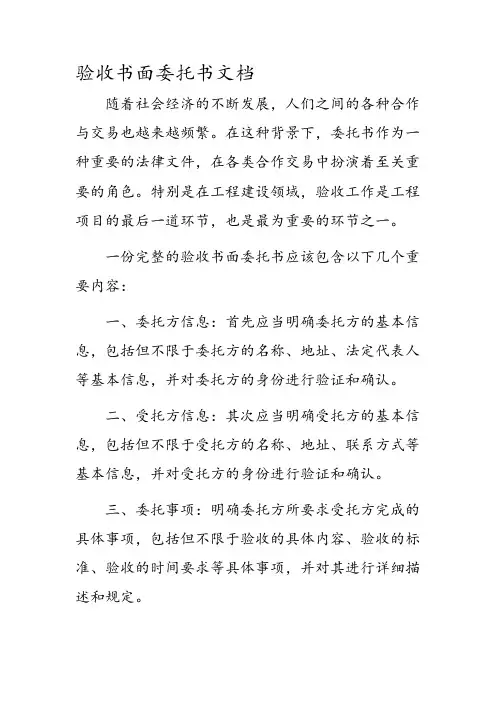 验收书面委托书文档

随着社会经济的不断发展，人们之间的各种合作与交易也越来越频繁。在这种背景下，委托书作为一种重要的法律文件，在各类合作交易中扮演着至关重要的角色。特别是在工程建设领域，验收工作是工程项目的最后一道环节，也是最为重要的环节之一。

一份完整的验收书面委托书应该包含以下几个重要内容：

一、委托方信息：首先应当明确委托方的基本信息，包括但不限于委托方的名称、地址、法定代表人等基本信息，并对委托方的身份进行验证和确认。

二、受托方信息：其次应当明确受托方的基本信息，包括但不限于受托方的名称、地址、联系方式等基本信息，并对受托方的身份进行验证和确认。

三、委托事项：明确委托方所要求受托方完成的具体事项，包括但不限于验收的具体内容、验收的标准、验收的时间要求等具体事项，并对其进行详细描述和规定。